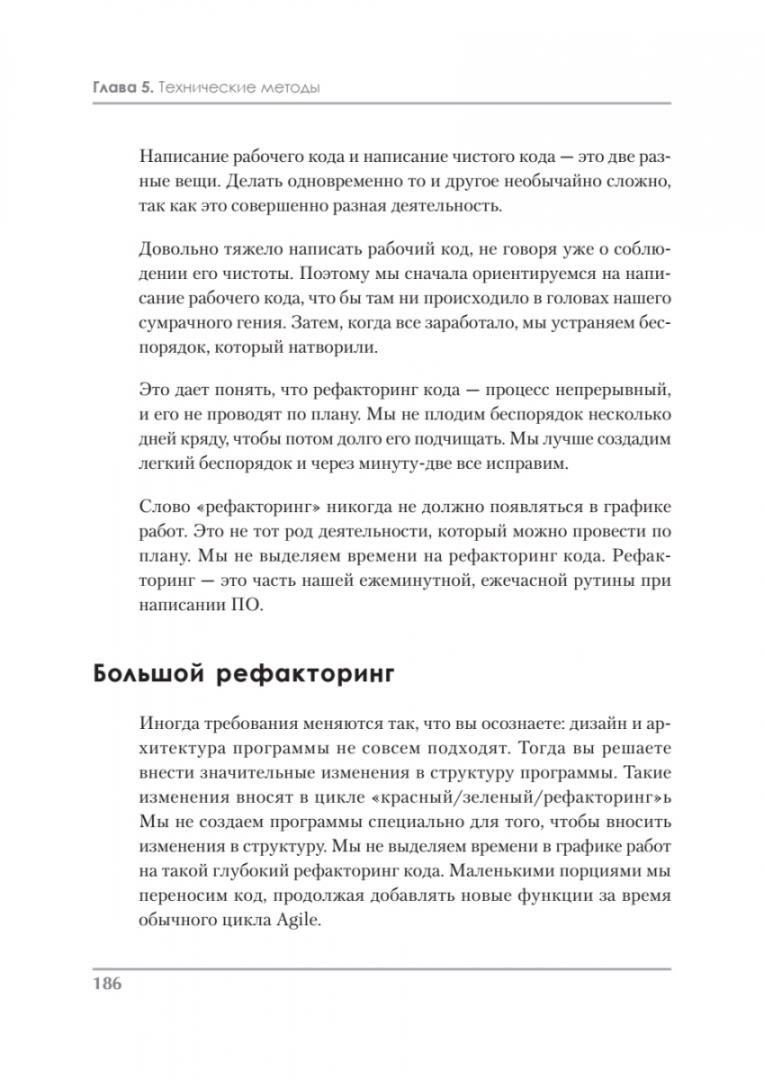 Глава 5. Технические методы

Написание рабочего кода и написание чистого кода — это две разные вещи. Делать одновременно то и другое необычайно сложно, так как это совершенно разная деятельность.

Довольно тяжело написать рабочий код, не говоря уже о соблюдении его чистоты. Поэтому мы сначала ориентируемся на написание рабочего кода, что бы там ни происходило в головах нашего сумрачного гения. Затем, когда все заработало, мы устраняем беспорядок, который натворили.

Это дает понять, что рефакторинг кода — процесс непрерывный, и его не проводят по плану. Мы не плодим беспорядок несколько дней кряду, чтобы потом долго его подчищать. Мы лучше создадим легкий беспорядок и через минуту-две все исправим.

Слово «рефакторинг» никогда не должно появляться в графике работ. Это не тот род деятельности, который можно провести по плану. Мы не выделяем времени на рефакторинг кода. Рефакторинг — это часть нашей ежеминутной, ежечасной рутины при написании ПО.

Большой рефакторинг

Иногда требования меняются так, что вы осознаете: дизайн и архитектура программы не совсем подходят. Тогда вы решаете внести значительные изменения в структуру программы. Такие изменения вносят в цикле «красный/зеленый/рефакторинг»ь Мы не создаем программы специально для того, чтобы вносить изменения в структуру. Мы не выделяем времени в графике работ на такой глубокий рефакторинг кода. Маленькими порциями мы переносим код, продолжая добавлять новые функции за время обычного цикла Agile.

186